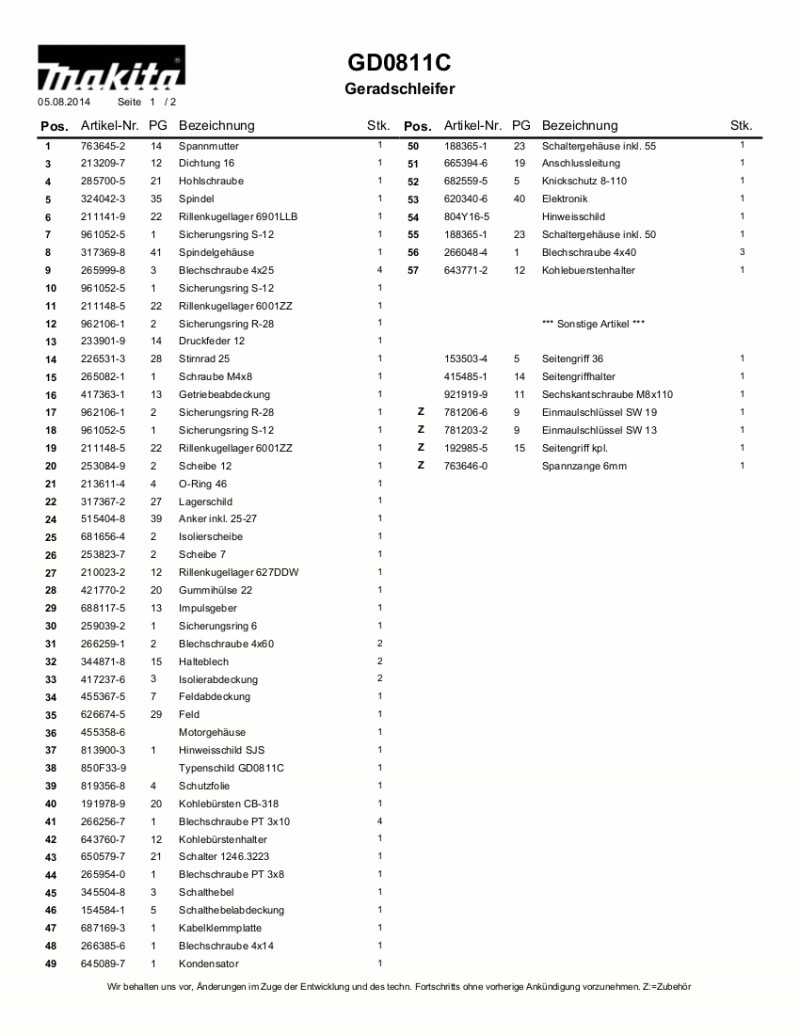 makita

GD0811C

Geradschleifer

05.08.2014 Seite 1 / 2

| Pos. | Artikel-Nr. | PG | Bezeichnung | Stk. |
|---|---|---|---|---|
| 1 | 763645-2 | 14 | Spannmutter | 1 |
| 3 | 213209-7 | 12 | Dichtung 16 | 1 |
| 4 | 285700-5 | 21 | Hohlschraube | 1 |
| 5 | 324042-3 | 35 | Spindel | 1 |
| 6 | 211141-9 | 22 | Rillenkugellager 6901LLB | 1 |
| 7 | 961052-5 | 1 | Sicherungsring S-12 | 1 |
| 8 | 317369-8 | 41 | Spindelgehäuse | 1 |
| 9 | 265999-8 | 3 | Blechschraube 4x25 | 4 |
| 10 | 961052-5 | 1 | Sicherungsring S-12 | 1 |
| 11 | 211148-5 | 22 | Rillenkugellager 6001ZZ | 1 |
| 12 | 962106-1 | 2 | Sicherungsring R-28 | 1 |
| 13 | 233901-9 | 14 | Druckfeder 12 | 1 |
| 14 | 226531-3 | 28 | Stirnrad 25 | 1 |
| 15 | 265082-1 | 1 | Schraube M4x8 | 1 |
| 16 | 417363-1 | 13 | Getriebeabdeckung | 1 |
| 17 | 962106-1 | 2 | Sicherungsring R-28 | 1 |
| 18 | 961052-5 | 1 | Sicherungsring S-12 | 1 |
| 19 | 211148-5 | 22 | Rillenkugellager 6001ZZ | 1 |
| 20 | 253084-9 | 2 | Scheibe 12 | 1 |
| 21 | 213611-4 | 4 | O-Ring 46 | 1 |
| 22 | 317367-2 | 27 | Lagerschild | 1 |
| 24 | 515404-8 | 39 | Anker inkl. 25-27 | 1 |
| 25 | 681656-4 | 2 | Isolierscheibe | 1 |
| 26 | 253823-7 | 2 | Scheibe 7 | 1 |
| 27 | 210023-2 | 12 | Rillenkugellager 627DDW | 1 |
| 28 | 421770-2 | 20 | Gummihülse 22 | 1 |
| 29 | 688117-5 | 13 | Impulsgeber | 1 |
| 30 | 259039-2 | 1 | Sicherungsring 6 | 1 |
| 31 | 266259-1 | 2 | Blechschraube 4x60 | 2 |
| 32 | 344871-8 | 15 | Halteblech | 2 |
| 33 | 417237-6 | 3 | Isolierabdeckung | 2 |
| 34 | 455367-5 | 7 | Feldabdeckung | 1 |
| 35 | 626674-5 | 29 | Feld | 1 |
| 36 | 455358-6 | | Motorgehäuse | 1 |
| 37 | 813900-3 | 1 | Hinweisschild SJS | 1 |
| 38 | 850F33-9 | | Typenschild GD0811C | 1 |
| 39 | 819356-8 | 4 | Schutzfolie | 1 |
| 40 | 191978-9 | 20 | Kohlebürsten CB-318 | 1 |
| 41 | 266256-7 | 1 | Blechschraube PT 3x10 | 4 |
| 42 | 643760-7 | 12 | Kohlebürstenhalter | 1 |
| 43 | 650579-7 | 21 | Schalter 1246.3223 | 1 |
| 44 | 265954-0 | 1 | Blechschraube PT 3x8 | 1 |
| 45 | 345504-8 | 3 | Schalthebel | 1 |
| 46 | 154584-1 | 5 | Schalthebelabdeckung | 1 |
| 47 | 687169-3 | 1 | Kabelklemmplatte | 1 |
| 48 | 266385-6 | 1 | Blechschraube 4x14 | 1 |
| 49 | 645089-7 | 1 | Kondensator | 1 |

| Pos. | Artikel-Nr. | PG | Bezeichnung | Stk. |
|---|---|---|---|---|
| 50 | 188365-1 | 23 | Schaltergehäuse inkl. 55 | 1 |
| 51 | 665394-6 | 19 | Anschlussleitung | 1 |
| 52 | 682559-5 | 5 | Knickschutz 8-110 | 1 |
| 53 | 620340-6 | 40 | Elektronik | 1 |
| 54 | 804Y16-5 | | Hinweisschild | 1 |
| 55 | 188365-1 | 23 | Schaltergehäuse inkl. 50 | 1 |
| 56 | 266048-4 | 1 | Blechschraube 4x40 | 3 |
| 57 | 643771-2 | 12 | Kohlebuerstenhalter | 1 |
| | | | *** Sonstige Artikel *** | |
| | 153503-4 | 5 | Seitengriff 36 | 1 |
| | 415485-1 | 14 | Seitengriffhalter | 1 |
| | 921919-9 | 11 | Sechskantschraube M8x110 | 1 |
| Z | 781206-6 | 9 | Einmaulschlüssel SW 19 | 1 |
| Z | 781203-2 | 9 | Einmaulschlüssel SW 13 | 1 |
| Z | 192985-5 | 15 | Seitengriff kpl. | 1 |
| Z | 763646-0 | | Spannzange 6mm | 1 |

Wir behalten uns vor, Änderungen im Zuge der Entwicklung und des techn. Fortschritts ohne vorherige Ankündigung vorzunehmen. Z:=Zubehör